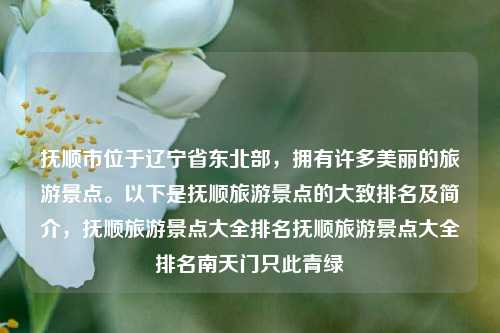 抚顺市位于辽宁省东北部，拥有许多美丽的旅游景点。以下是抚顺旅游景点的大致排名及简介，抚顺旅游景点大全排名抚顺旅游景点大全排名南天门只此青绿